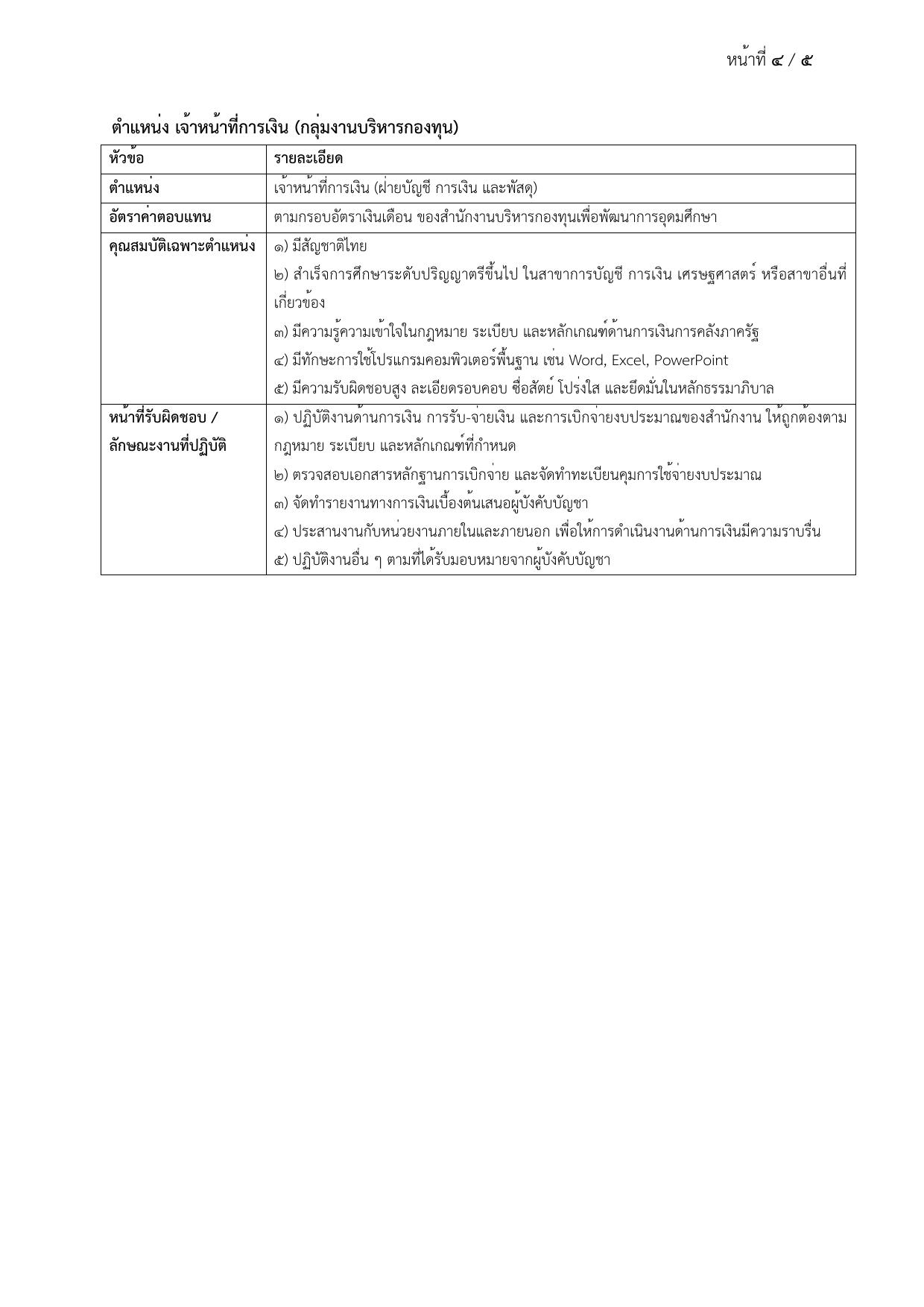 หน้าที่ ๔ / ๕

ตำแหน่ง เจ้าหน้าที่การเงิน (กลุ่มงานบริหารกองทุน)

| หัวข้อ | รายละเอียด |
|---|---|
| ตำแหน่ง | เจ้าหน้าที่การเงิน (ฝ่ายบัญชี การเงิน และพัสดุ) |
| อัตราค่าตอบแทน | ตามกรอบอัตราเงินเดือน ของสำนักงานบริหารกองทุนเพื่อพัฒนาการอุดมศึกษา |
| คุณสมบัติเฉพาะตำแหน่ง | ๑) มีสัญชาติไทย ๒) สำเร็จการศึกษาระดับปริญญาตรีขึ้นไป ในสาขาการบัญชี การเงิน เศรษฐศาสตร์ หรือสาขาอื่นที่เกี่ยวข้อง ๓) มีความรู้ความเข้าใจในกฎหมาย ระเบียบ และหลักเกณฑ์ด้านการเงินการคลังภาครัฐ ๔) มีทักษะการใช้โปรแกรมคอมพิวเตอร์พื้นฐาน เช่น Word, Excel, PowerPoint ๕) มีความรับผิดชอบสูง ละเอียดรอบคอบ ซื่อสัตย์ โปร่งใส และยึดมั่นในหลักธรรมาภิบาล |
| หน้าที่รับผิดชอบ / ลักษณะงานที่ปฏิบัติ | ๑) ปฏิบัติงานด้านการเงิน การรับ-จ่ายเงิน และการเบิกจ่ายงบประมาณของสำนักงาน ให้ถูกต้องตามกฎหมาย ระเบียบ และหลักเกณฑ์ที่กำหนด ๒) ตรวจสอบเอกสารหลักฐานการเบิกจ่าย และจัดทำทะเบียนคุมการใช้จ่ายงบประมาณ ๓) จัดทำรายงานทางการเงินเบื้องต้นเสนอผู้บังคับบัญชา ๔) ประสานงานกับหน่วยงานภายในและภายนอก เพื่อให้การดำเนินงานด้านการเงินมีความราบรื่น ๕) ปฏิบัติงานอื่น ๆ ตามที่ได้รับมอบหมายจากผู้บังคับบัญชา |